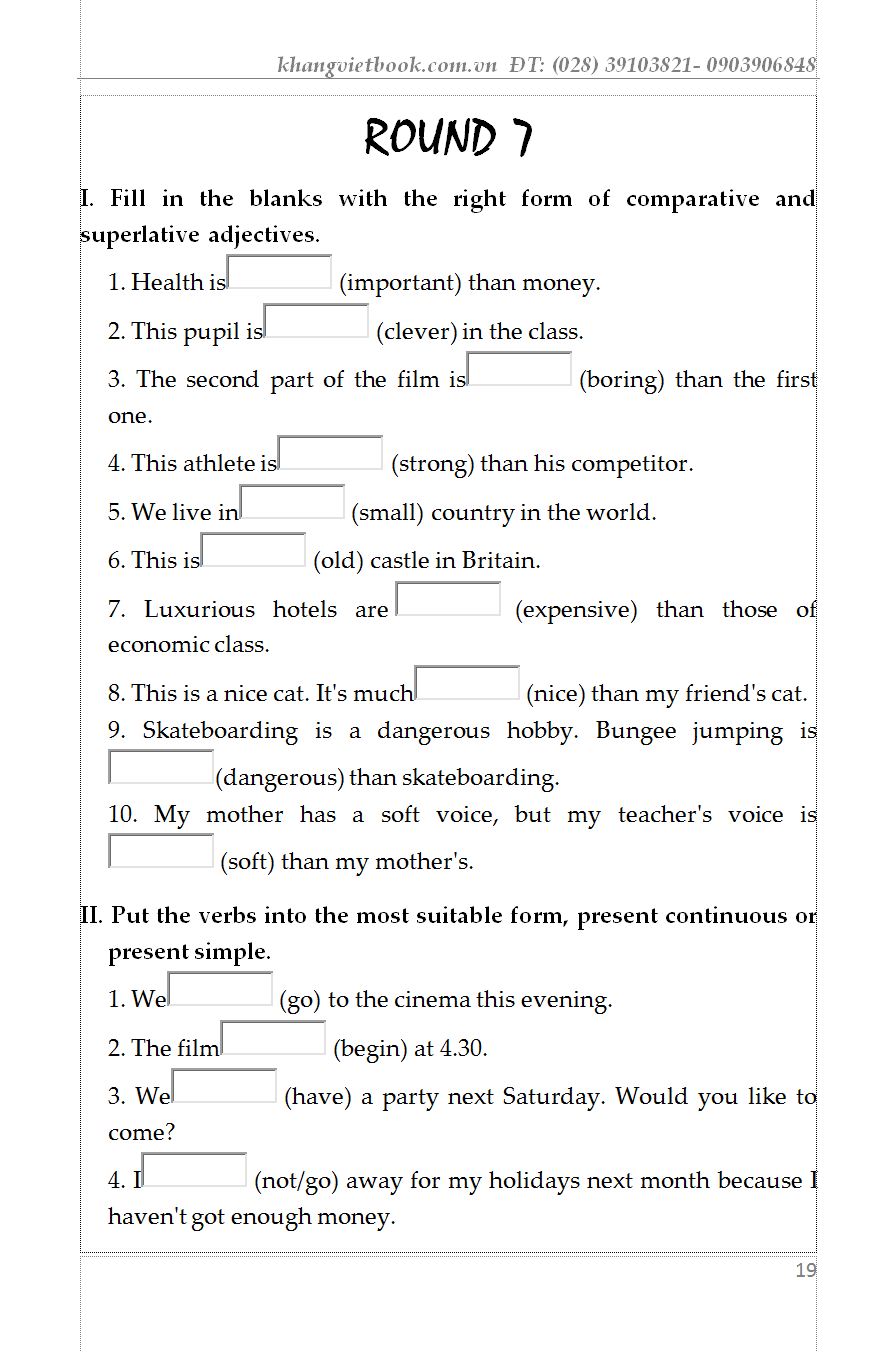 khangvietbook.com.vn ĐT: (028) 39103821- 0903906848

ROUND 7

I. Fill in the blanks with the right form of comparative and superlative adjectives.

1. Health is (important) than money.

2. This pupil is (clever) in the class.

3. The second part of the film is (boring) than the first one.

4. This athlete is (strong) than his competitor.

5. We live in (small) country in the world.

6. This is (old) castle in Britain.

7. Luxurious hotels are (expensive) than those of economic class.

8. This is a nice cat. It's much (nice) than my friend's cat.

9. Skateboarding is a dangerous hobby. Bungee jumping is (dangerous) than skateboarding.

10. My mother has a soft voice, but my teacher's voice is (soft) than my mother's.

II. Put the verbs into the most suitable form, present continuous or present simple.

1. We (go) to the cinema this evening.

2. The film (begin) at 4.30.

3. We (have) a party next Saturday. Would you like to come?

4. I (not/go) away for my holidays next month because I haven't got enough money.

19